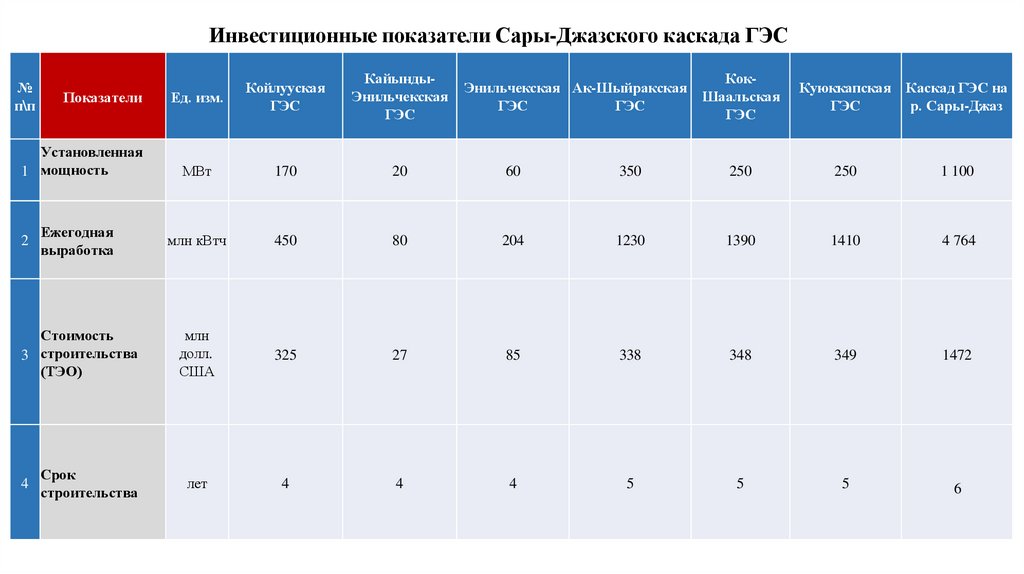 Инвестиционные показатели Сары-Джазского каскада ГЭС

| № п\п | Показатели | Ед. изм. | Койлууская ГЭС | Кайынды-Энильчекская ГЭС | Энильчекская ГЭС | Ак-Шыйракская ГЭС | Кок-Шаальская ГЭС | Куюккапская ГЭС | Каскад ГЭС на р. Сары-Джаз |
|---|---|---|---|---|---|---|---|---|---|
| 1 | Установленная мощность | МВт | 170 | 20 | 60 | 350 | 250 | 250 | 1 100 |
| 2 | Ежегодная выработка | млн кВтч | 450 | 80 | 204 | 1230 | 1390 | 1410 | 4 764 |
| 3 | Стоимость строительства (ТЭО) | млн долл. США | 325 | 27 | 85 | 338 | 348 | 349 | 1472 |
| 4 | Срок строительства | лет | 4 | 4 | 4 | 5 | 5 | 5 | 6 |